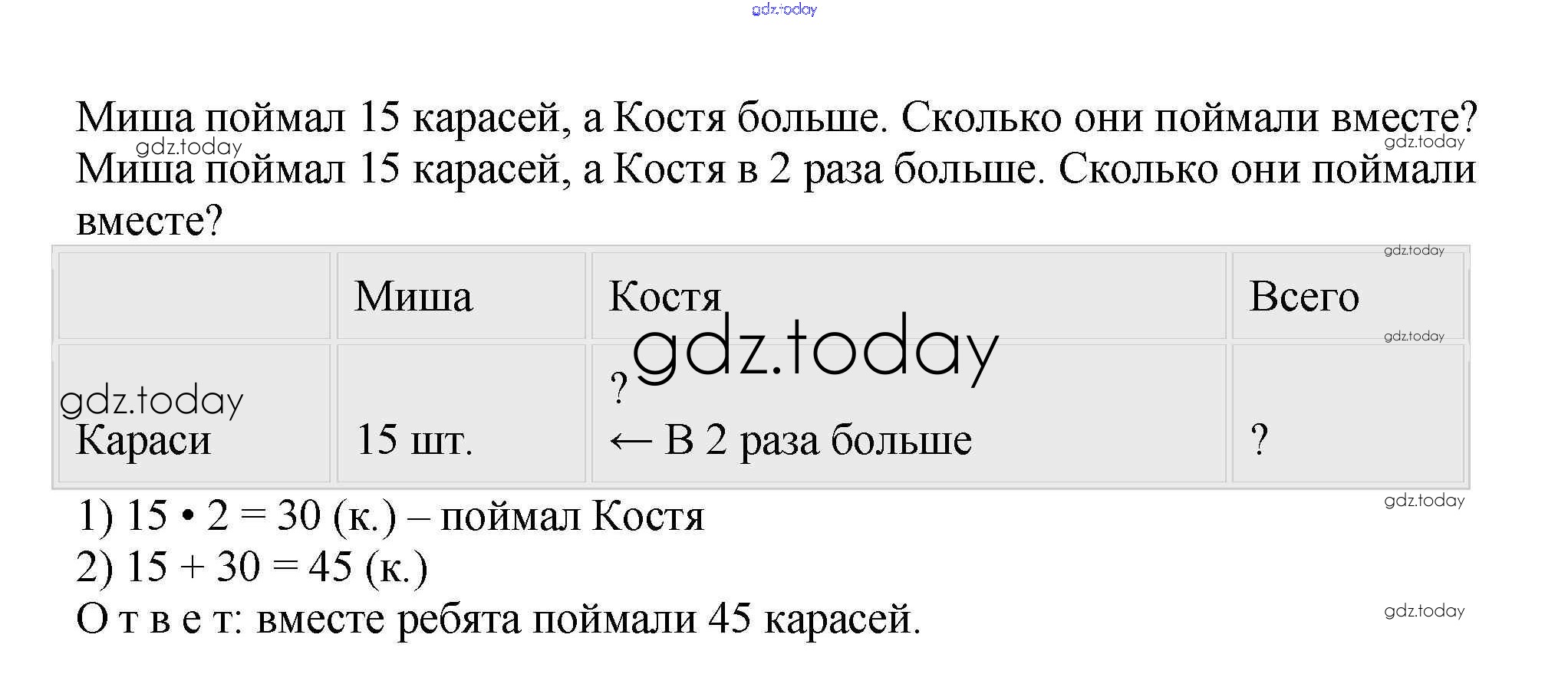 gdz.today

Миша поймал 15 карасей, а Костя больше. Сколько они поймали вместе?
gdz.today gdz.today
Миша поймал 15 карасей, а Костя в 2 раза больше. Сколько они поймали вместе?

gdz.today

|  | Миша | Костя | Всего |
|---|---|---|---|
| Караси | 15 шт. | ? ← В 2 раза больше | ? |

gdz.today
gdz.today
gdz.today

gdz.today
1) $15 \cdot 2 = 30$ (к.) – поймал Костя
2) $15 + 30 = 45$ (к.)
О т в е т: вместе ребята поймали 45 карасей.
gdz.today